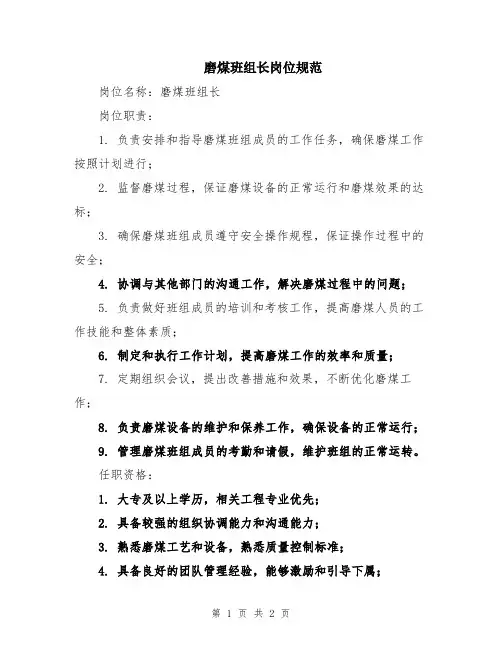 磨煤班组长岗位规范

岗位名称：磨煤班组长

岗位职责：

1. 负责安排和指导磨煤班组成员的工作任务，确保磨煤工作按照计划进行；

2. 监督磨煤过程，保证磨煤设备的正常运行和磨煤效果的达标；

3. 确保磨煤班组成员遵守安全操作规程，保证操作过程中的安全；

4. 协调与其他部门的沟通工作，解决磨煤过程中的问题；

5. 负责做好班组成员的培训和考核工作，提高磨煤人员的工作技能和整体素质；

6. 制定和执行工作计划，提高磨煤工作的效率和质量；

7. 定期组织会议，提出改善措施和效果，不断优化磨煤工作；

8. 负责磨煤设备的维护和保养工作，确保设备的正常运行；

9. 管理磨煤班组成员的考勤和请假，维护班组的正常运转。

任职资格：

1. 大专及以上学历，相关工程专业优先；

2. 具备较强的组织协调能力和沟通能力；

3. 熟悉磨煤工艺和设备，熟悉质量控制标准；

4. 具备良好的团队管理经验，能够激励和引导下属；

第 1 页 共 2 页